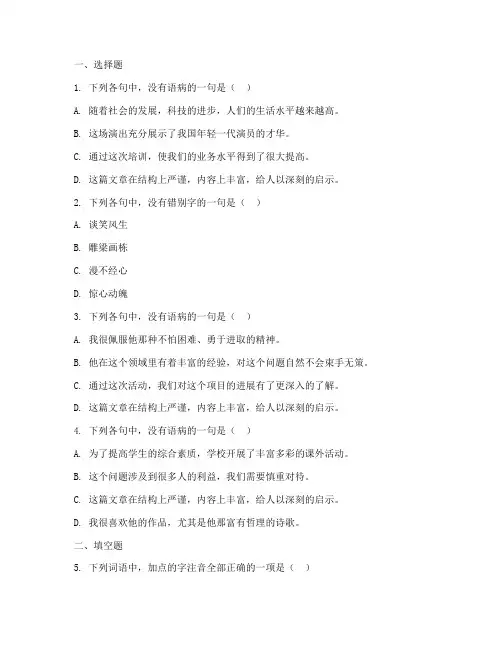 一、选择题

1. 下列各句中，没有语病的一句是（  ）

A. 随着社会的发展，科技的进步，人们的生活水平越来越高。

B. 这场演出充分展示了我国年轻一代演员的才华。

C. 通过这次培训，使我们的业务水平得到了很大提高。

D. 这篇文章在结构上严谨，内容上丰富，给人以深刻的启示。

2. 下列各句中，没有错别字的一句是（  ）

A. 谈笑风生

B. 雕梁画栋

C. 漫不经心

D. 惊心动魄

3. 下列各句中，没有语病的一句是（  ）

A. 我很佩服他那种不怕困难、勇于进取的精神。

B. 他在这个领域里有着丰富的经验，对这个问题自然不会束手无策。

C. 通过这次活动，我们对这个项目的进展有了更深入的了解。

D. 这篇文章在结构上严谨，内容上丰富，给人以深刻的启示。

4. 下列各句中，没有语病的一句是（  ）

A. 为了提高学生的综合素质，学校开展了丰富多彩的课外活动。

B. 这个问题涉及到很多人的利益，我们需要慎重对待。

C. 这篇文章在结构上严谨，内容上丰富，给人以深刻的启示。

D. 我很喜欢他的作品，尤其是他那富有哲理的诗歌。

二、填空题

5. 下列词语中，加点的字注音全部正确的一项是（  ）